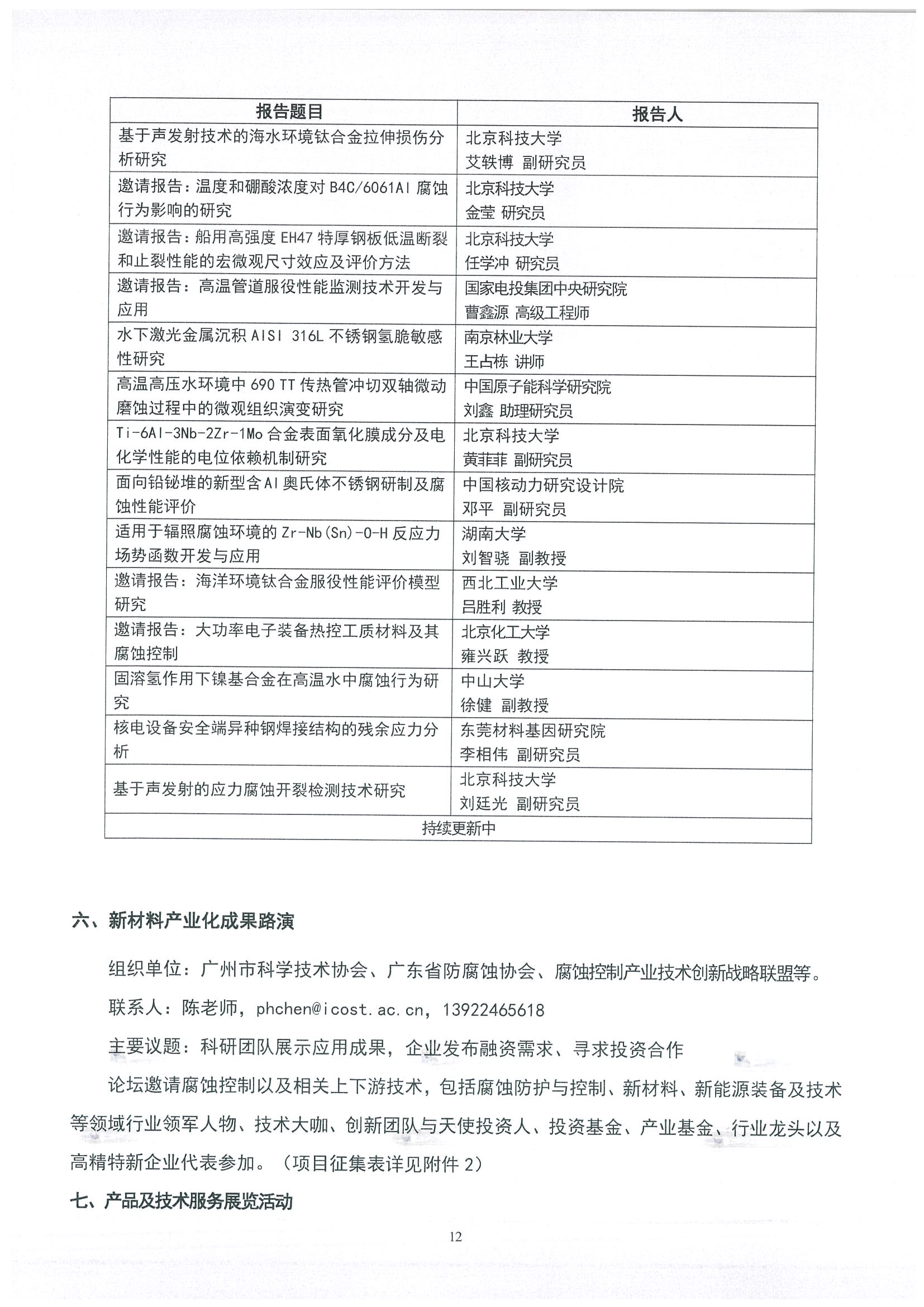 | 报告题目 | 报告人 |
|---|---|
| 基于声发射技术的海水环境钛合金拉伸损伤分析研究 | 北京科技大学 艾轶博 副研究员 |
| 邀请报告：温度和硼酸浓度对 B4C/6061Al 腐蚀行为影响的研究 | 北京科技大学 金莹 研究员 |
| 邀请报告：船用高强度 EH47 特厚钢板低温断裂和止裂性能的宏微观尺寸效应及评价方法 | 北京科技大学 任学冲 研究员 |
| 邀请报告：高温管道服役性能监测技术开发与应用 | 国家电投集团中央研究院 曹鑫源 高级工程师 |
| 水下激光金属沉积 AISI 316L 不锈钢氢脆敏感性研究 | 南京林业大学 王占栋 讲师 |
| 高温高压水环境中 690 TT 传热管冲切双轴微动磨蚀过程中的微观组织演变研究 | 中国原子能科学研究院 刘鑫 助理研究员 |
| Ti-6Al-3Nb-2Zr-1Mo 合金表面氧化膜成分及电化学性能的电位依赖机制研究 | 北京科技大学 黄菲菲 副研究员 |
| 面向铅铋堆的新型含 Al 奥氏体不锈钢研制及腐蚀性能评价 | 中国核动力研究设计院 邓平 副研究员 |
| 适用于辐照腐蚀环境的 Zr-Nb(Sn)-O-H 反应力场势函数开发与应用 | 湖南大学 刘智骁 副教授 |
| 邀请报告：海洋环境钛合金服役性能评价模型研究 | 西北工业大学 吕胜利 教授 |
| 邀请报告：大功率电子装备热控工质材料及其腐蚀控制 | 北京化工大学 雍兴跃 教授 |
| 固溶氢作用下镍基合金在高温水中腐蚀行为研究 | 中山大学 徐健 副教授 |
| 核电设备安全端异种钢焊接结构的残余应力分析 | 东莞材料基因研究院 李相伟 副研究员 |
| 基于声发射的应力腐蚀开裂检测技术研究 | 北京科技大学 刘廷光 副研究员 |
| 持续更新中 | |

六、新材料产业化成果路演

组织单位：广州市科学技术协会、广东省防腐蚀协会、腐蚀控制产业技术创新战略联盟等。

联系人：陈老师，phchen@icost.ac.cn，13922465618

主要议题：科研团队展示应用成果，企业发布融资需求、寻求投资合作

论坛邀请腐蚀控制以及相关上下游技术，包括腐蚀防护与控制、新材料、新能源装备及技术等领域行业领军人物、技术大咖、创新团队与天使投资人、投资基金、产业基金、行业龙头以及高精特新企业代表参加。（项目征集表详见附件 2）

七、产品及技术服务展览活动

12